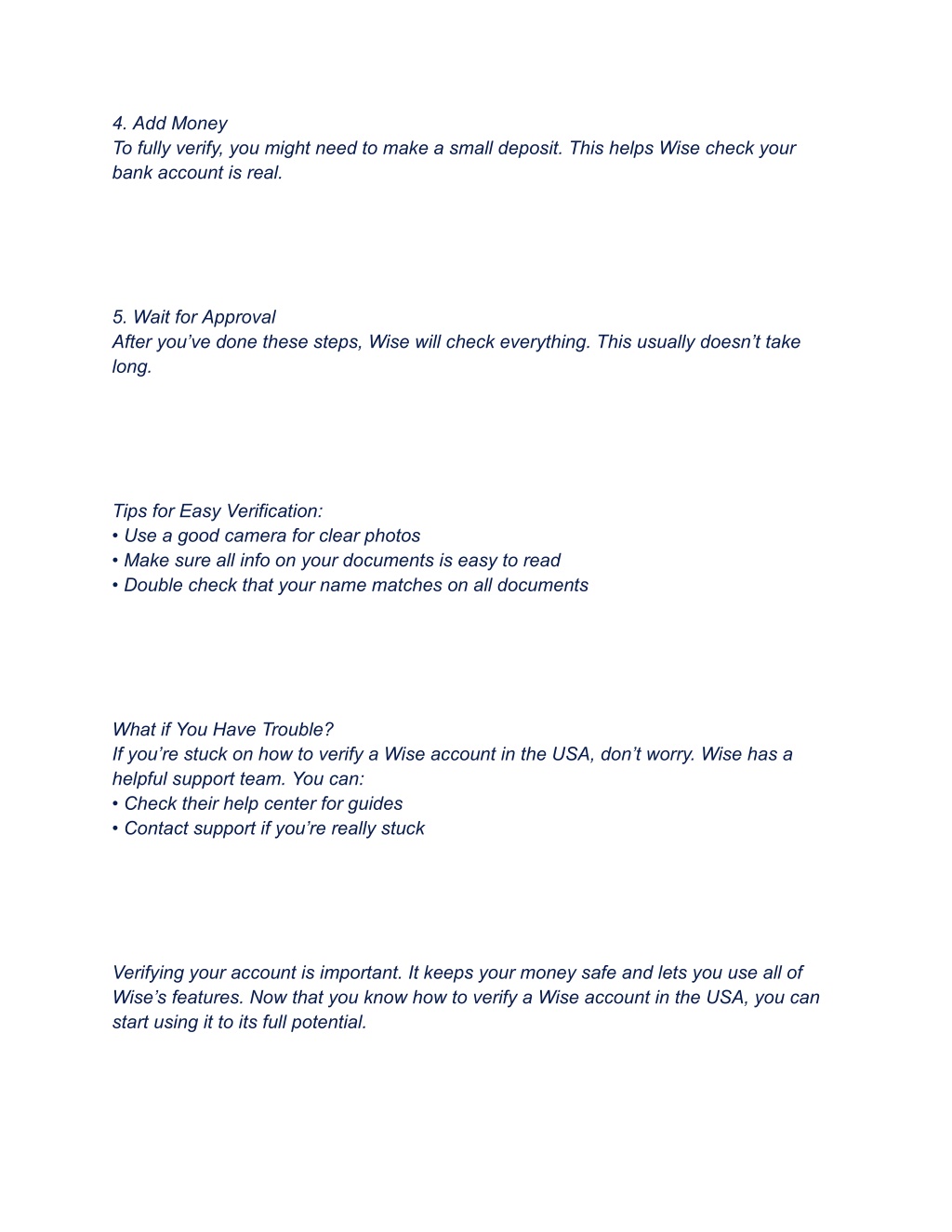 4. Add Money
To fully verify, you might need to make a small deposit. This helps Wise check your bank account is real.

5. Wait for Approval
After you’ve done these steps, Wise will check everything. This usually doesn’t take long.

Tips for Easy Verification:
• Use a good camera for clear photos
• Make sure all info on your documents is easy to read
• Double check that your name matches on all documents

What if You Have Trouble?
If you’re stuck on how to verify a Wise account in the USA, don’t worry. Wise has a helpful support team. You can:
• Check their help center for guides
• Contact support if you’re really stuck

Verifying your account is important. It keeps your money safe and lets you use all of Wise’s features. Now that you know how to verify a Wise account in the USA, you can start using it to its full potential.